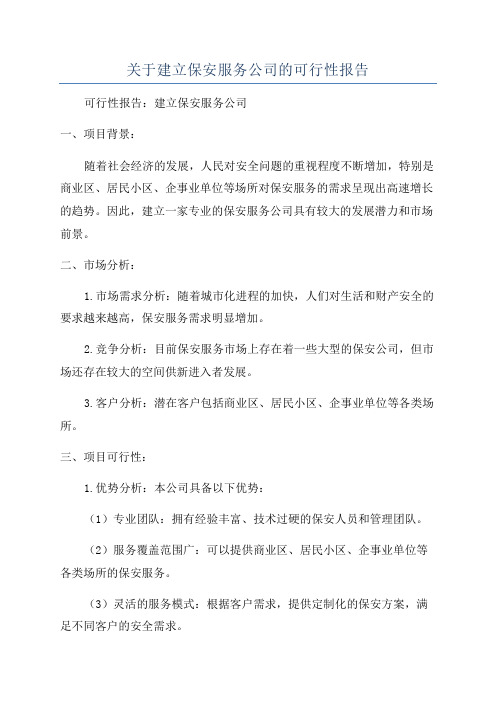 关于建立保安服务公司的可行性报告

可行性报告：建立保安服务公司

一、项目背景：

随着社会经济的发展，人民对安全问题的重视程度不断增加，特别是商业区、居民小区、企事业单位等场所对保安服务的需求呈现出高速增长的趋势。因此，建立一家专业的保安服务公司具有较大的发展潜力和市场前景。

二、市场分析：

1.市场需求分析：随着城市化进程的加快，人们对生活和财产安全的要求越来越高，保安服务需求明显增加。

2.竞争分析：目前保安服务市场上存在着一些大型的保安公司，但市场还存在较大的空间供新进入者发展。

3.客户分析：潜在客户包括商业区、居民小区、企事业单位等各类场所。

三、项目可行性：

1.优势分析：本公司具备以下优势：

（1）专业团队：拥有经验丰富、技术过硬的保安人员和管理团队。

（2）服务覆盖范围广：可以提供商业区、居民小区、企事业单位等各类场所的保安服务。

（3）灵活的服务模式：根据客户需求，提供定制化的保安方案，满足不同客户的安全需求。